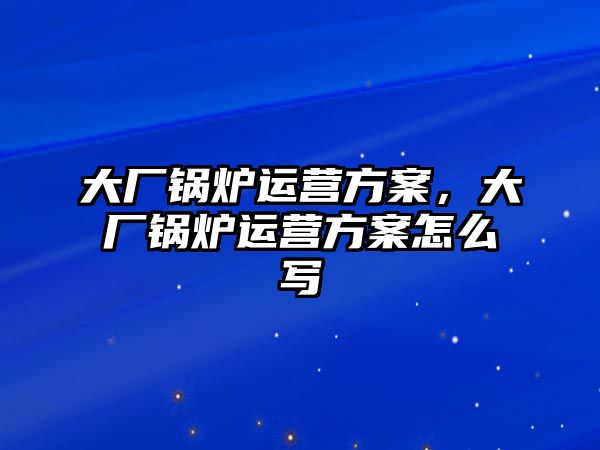 大厂锅炉运营方案，大厂锅炉运营方案怎么写